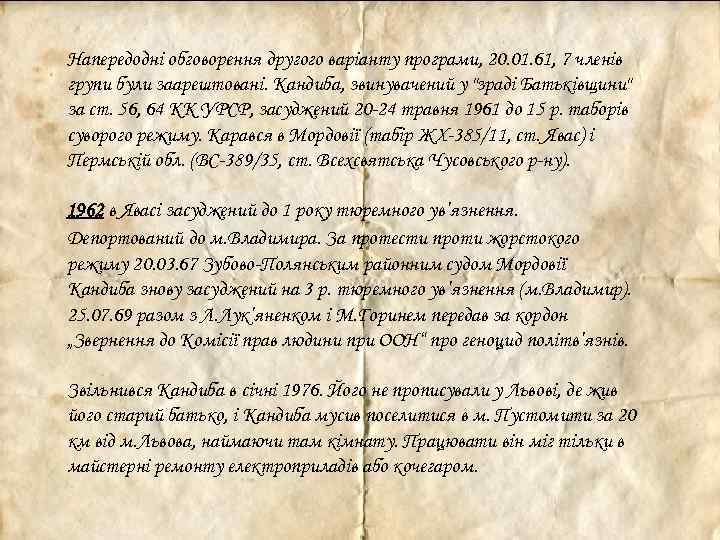 Напередодні обговорення другого варіанту програми, 20.01.61, 7 членів групи були заарештовані. Кандиба, звинувачений у "зраді Батьківщини" за ст. 56, 64 КК УРСР, засуджений 20-24 травня 1961 до 15 р. таборів суворого режиму. Карався в Мордовії (табір ЖХ-385/11, ст. Явас) і Пермській обл. (ВС-389/35, ст. Всехсвятська Чусовського р-ну).

1962 в Явасі засуджений до 1 року тюремного ув'язнення. Депортований до м.Владимира. За протести проти жорстокого режиму 20.03.67 Зубово-Полянським районним судом Мордовії Кандиба знову засуджений на 3 р. тюремного ув'язнення (м.Владимир). 25.07.69 разом з Л.Лук'яненком і М.Горинем передав за кордон „Звернення до Комісії прав людини при ООН" про геноцид політв'язнів.

Звільнився Кандиба в січні 1976. Його не прописували у Львові, де жив його старий батько, і Кандиба мусив поселитися в м. Пустомити за 20 км від м.Львова, наймаючи там кімнату. Працювати він міг тільки в майстерні ремонту електроприладів або кочегаром.